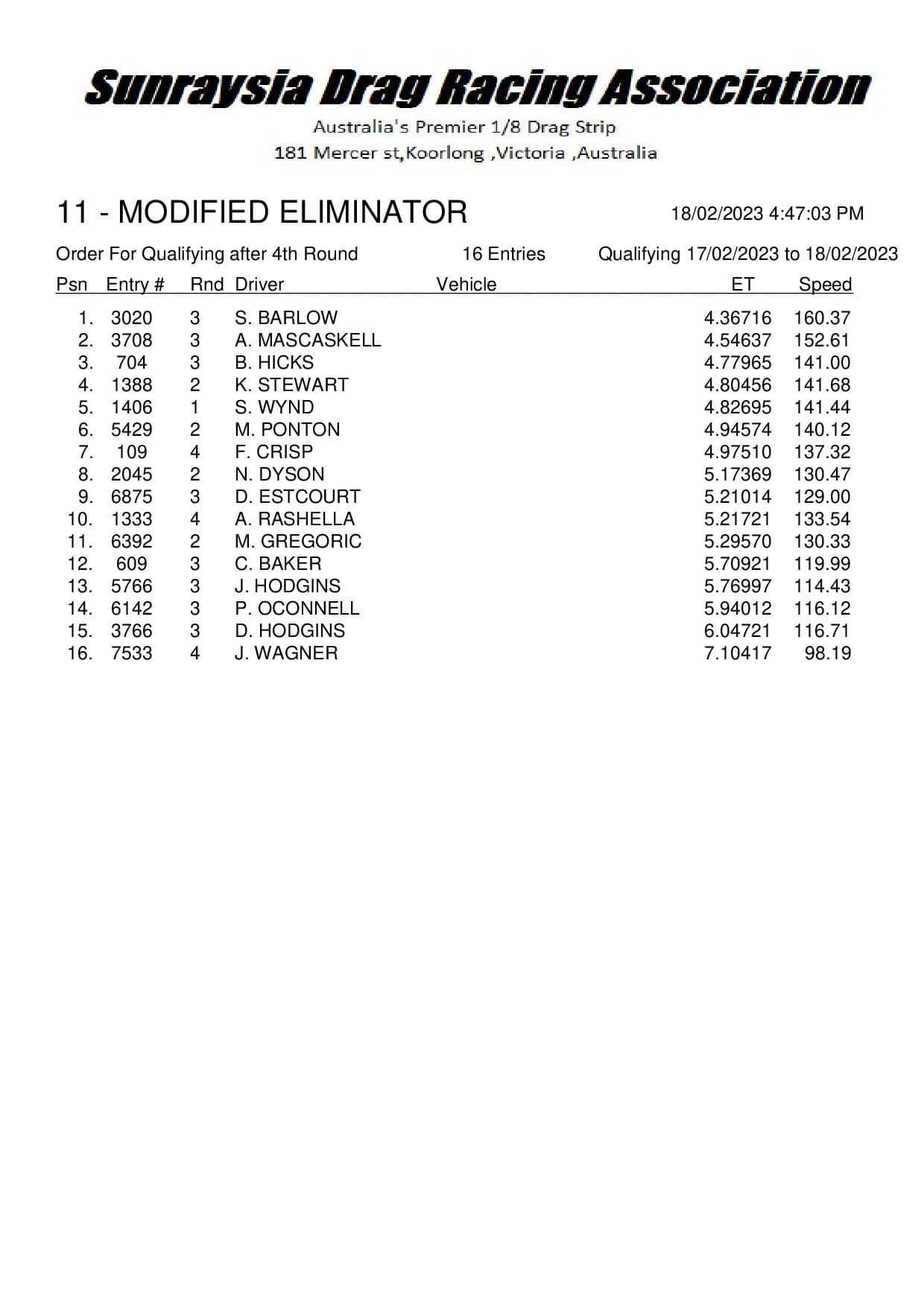 Sunraysia Drag Racing Association

Australia's Premier 1/8 Drag Strip

181 Mercer st,Koorlong ,Victoria ,Australia

11 - MODIFIED ELIMINATOR

18/02/2023 4:47:03 PM

Order For Qualifying after 4th Round 16 Entries Qualifying 17/02/2023 to 18/02/2023

| Psn | Entry # | Rnd | Driver | Vehicle | ET | Speed |
|---|---|---|---|---|---|---|
| 1. | 3020 | 3 | S. BARLOW | | 4.36716 | 160.37 |
| 2. | 3708 | 3 | A. MASCASKELL | | 4.54637 | 152.61 |
| 3. | 704 | 3 | B. HICKS | | 4.77965 | 141.00 |
| 4. | 1388 | 2 | K. STEWART | | 4.80456 | 141.68 |
| 5. | 1406 | 1 | S. WYND | | 4.82695 | 141.44 |
| 6. | 5429 | 2 | M. PONTON | | 4.94574 | 140.12 |
| 7. | 109 | 4 | F. CRISP | | 4.97510 | 137.32 |
| 8. | 2045 | 2 | N. DYSON | | 5.17369 | 130.47 |
| 9. | 6875 | 3 | D. ESTCOURT | | 5.21014 | 129.00 |
| 10. | 1333 | 4 | A. RASHELLA | | 5.21721 | 133.54 |
| 11. | 6392 | 2 | M. GREGORIC | | 5.29570 | 130.33 |
| 12. | 609 | 3 | C. BAKER | | 5.70921 | 119.99 |
| 13. | 5766 | 3 | J. HODGINS | | 5.76997 | 114.43 |
| 14. | 6142 | 3 | P. OCONNELL | | 5.94012 | 116.12 |
| 15. | 3766 | 3 | D. HODGINS | | 6.04721 | 116.71 |
| 16. | 7533 | 4 | J. WAGNER | | 7.10417 | 98.19 |